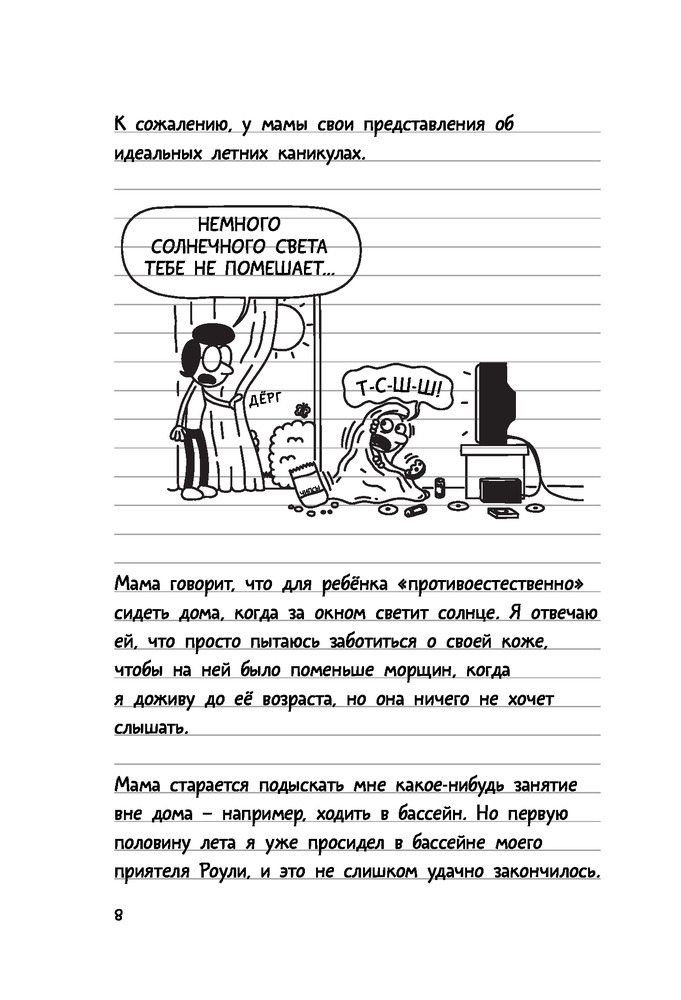 К сожалению, у мамы свои представления об идеальных летних каникулах.

НЕМНОГО СОЛНЕЧНОГО СВЕТА ТЕБЕ НЕ ПОМЕШАЕТ...

ДЁРГ

Т-С-Ш-Ш!

ЧИПСЫ

Мама говорит, что для ребёнка «противоестественно» сидеть дома, когда за окном светит солнце. Я отвечаю ей, что просто пытаюсь заботиться о своей коже, чтобы на ней было поменьше морщин, когда я доживу до её возраста, но она ничего не хочет слышать.

Мама старается подыскать мне какое-нибудь занятие вне дома – например, ходить в бассейн. Но первую половину лета я уже просидел в бассейне моего приятеля Роули, и это не слишком удачно закончилось.

8